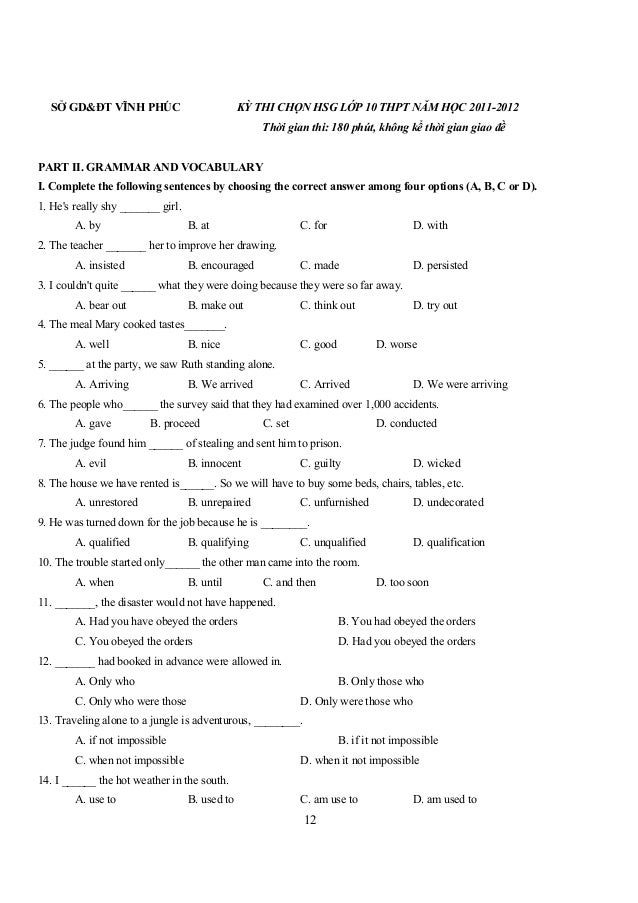 SỞ GD&ĐT VĨNH PHÚC

KỲ THI CHỌN HSG LỚP 10 THPT NĂM HỌC 2011-2012
Thời gian thi: 180 phút, không kể thời gian giao đề

PART II. GRAMMAR AND VOCABULARY
I. Complete the following sentences by choosing the correct answer among four options (A, B, C or D).

1. He's really shy _______ girl.
A. by B. at C. for D. with
2. The teacher _______ her to improve her drawing.
A. insisted B. encouraged C. made D. persisted
3. I couldn't quite ______ what they were doing because they were so far away.
A. bear out B. make out C. think out D. try out
4. The meal Mary cooked tastes_______.
A. well B. nice C. good D. worse
5. ______ at the party, we saw Ruth standing alone.
A. Arriving B. We arrived C. Arrived D. We were arriving
6. The people who______ the survey said that they had examined over 1,000 accidents.
A. gave B. proceed C. set D. conducted
7. The judge found him ______ of stealing and sent him to prison.
A. evil B. innocent C. guilty D. wicked
8. The house we have rented is______. So we will have to buy some beds, chairs, tables, etc.
A. unrestored B. unrepaired C. unfurnished D. undecorated
9. He was turned down for the job because he is ________.
A. qualified B. qualifying C. unqualified D. qualification
10. The trouble started only______ the other man came into the room.
A. when B. until C. and then D. too soon
11. _______, the disaster would not have happened.
A. Had you have obeyed the orders B. You had obeyed the orders
C. You obeyed the orders D. Had you obeyed the orders
12. _______ had booked in advance were allowed in.
A. Only who B. Only those who
C. Only who were those D. Only were those who
13. Traveling alone to a jungle is adventurous, ________.
A. if not impossible B. if it not impossible
C. when not impossible D. when it not impossible
14. I ______ the hot weather in the south.
A. use to B. used to C. am use to D. am used to

12